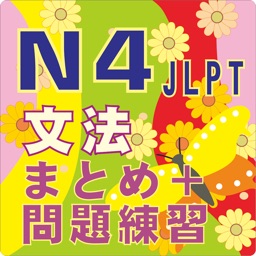 N4 JLPT
文法
まとめ＋
問題練習